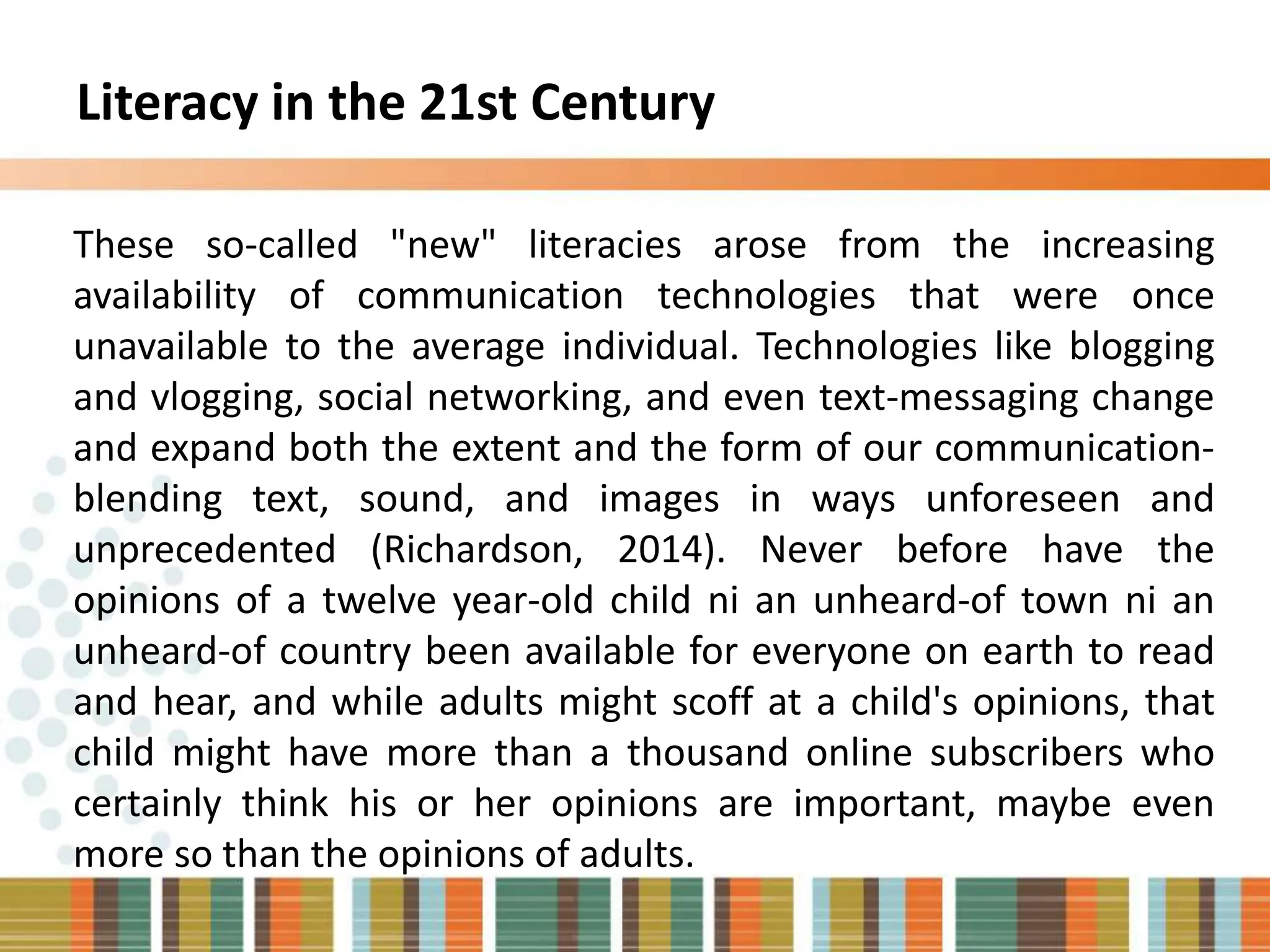 Literacy in the 21st Century

These so-called "new" literacies arose from the increasing availability of communication technologies that were once unavailable to the average individual. Technologies like blogging and vlogging, social networking, and even text-messaging change and expand both the extent and the form of our communication-blending text, sound, and images in ways unforeseen and unprecedented (Richardson, 2014). Never before have the opinions of a twelve year-old child ni an unheard-of town ni an unheard-of country been available for everyone on earth to read and hear, and while adults might scoff at a child's opinions, that child might have more than a thousand online subscribers who certainly think his or her opinions are important, maybe even more so than the opinions of adults.